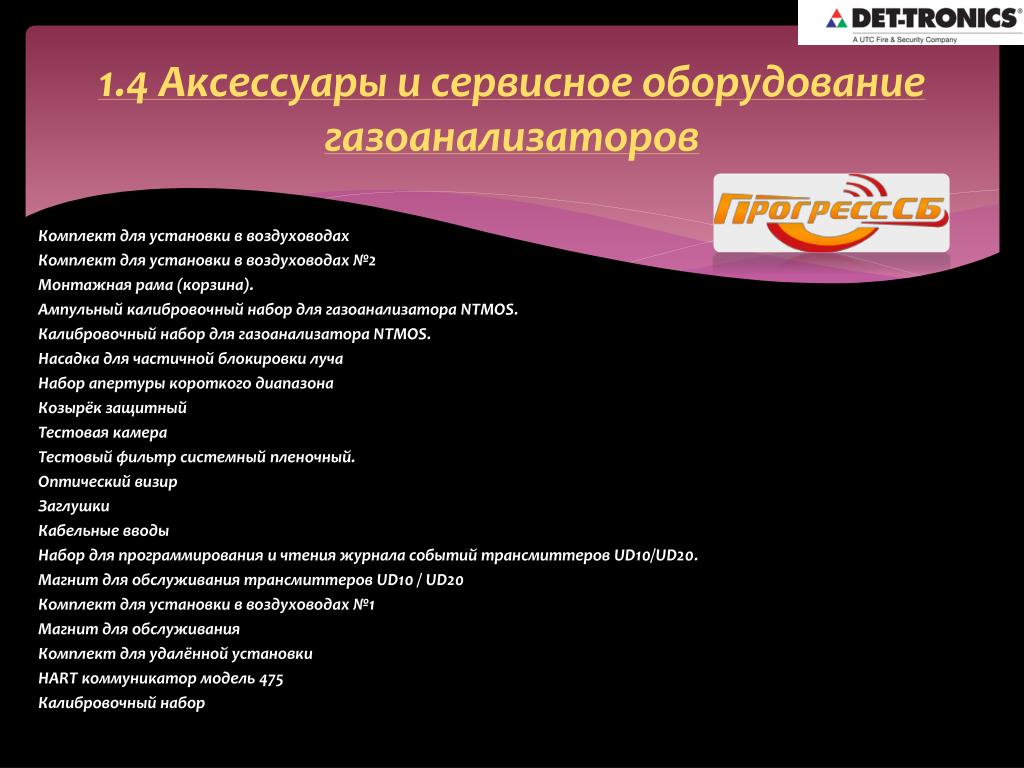 DET-TRONICS®
A UTC Fire & Security Company

1.4 Аксессуары и сервисное оборудование газоанализаторов

ПрогрессСБ

Комплект для установки в воздуховодах
Комплект для установки в воздуховодах №2
Монтажная рама (корзина).
Ампульный калибровочный набор для газоанализатора NTMOS.
Калибровочный набор для газоанализатора NTMOS.
Насадка для частичной блокировки луча
Набор апертуры короткого диапазона
Козырёк защитный
Тестовая камера
Тестовый фильтр системный пленочный.
Оптический визир
Заглушки
Кабельные вводы
Набор для программирования и чтения журнала событий трансмиттеров UD10/UD20.
Магнит для обслуживания трансмиттеров UD10 / UD20
Комплект для установки в воздуховодах №1
Магнит для обслуживания
Комплект для удалённой установки
HART коммуникатор модель 475
Калибровочный набор